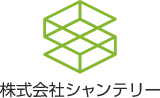 株式会社シャンテリー